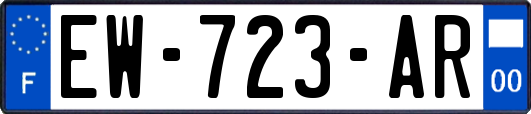 F
EW-723-AR
00